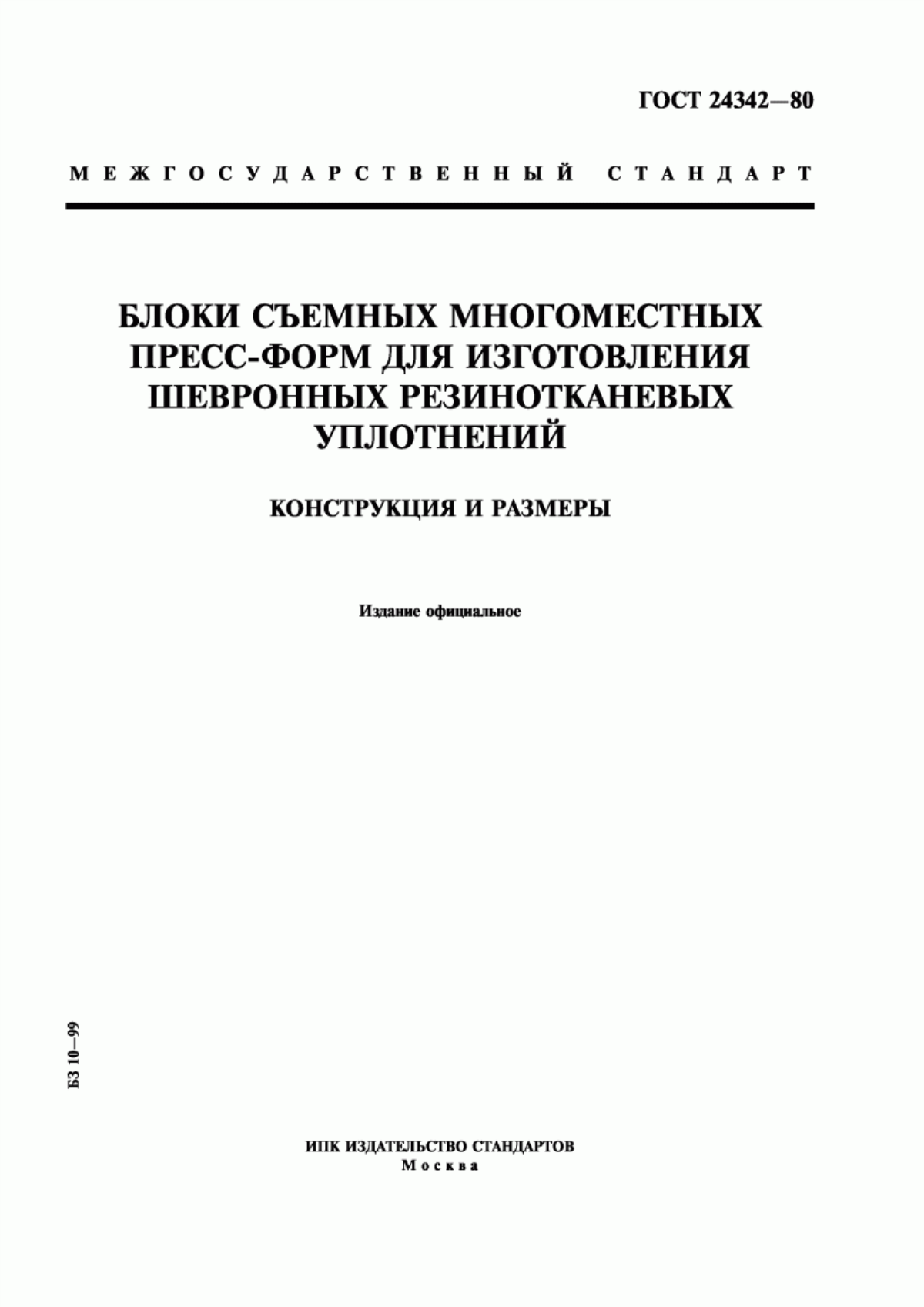 ГОСТ 24342—80

МЕЖГОСУДАРСТВЕННЫЙ СТАНДАРТ

БЛОКИ СЪЕМНЫХ МНОГОМЕСТНЫХ ПРЕСС-ФОРМ ДЛЯ ИЗГОТОВЛЕНИЯ ШЕВРОННЫХ РЕЗИНОТКАНЕВЫХ УПЛОТНЕНИЙ

КОНСТРУКЦИЯ И РАЗМЕРЫ

Издание официальное

БЗ 10—99

ИПК ИЗДАТЕЛЬСТВО СТАНДАРТОВ
Москва